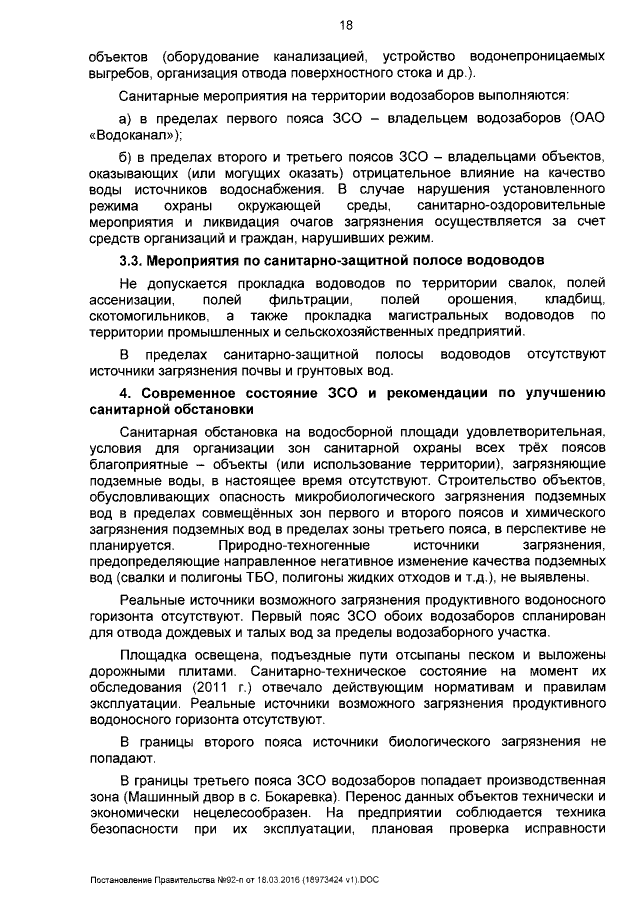 18

объектов (оборудование канализацией, устройство водонепроницаемых выгребов, организация отвода поверхностного стока и др.).

Санитарные мероприятия на территории водозаборов выполняются:

а) в пределах первого пояса ЗСО – владельцем водозаборов (ОАО «Водоканал»);

б) в пределах второго и третьего поясов ЗСО – владельцами объектов, оказывающих (или могущих оказать) отрицательное влияние на качество воды источников водоснабжения. В случае нарушения установленного режима охраны окружающей среды, санитарно-оздоровительные мероприятия и ликвидация очагов загрязнения осуществляется за счет средств организаций и граждан, нарушивших режим.

3.3. Мероприятия по санитарно-защитной полосе водоводов

Не допускается прокладка водоводов по территории свалок, полей ассенизации, полей фильтрации, полей орошения, кладбищ, скотомогильников, а также прокладка магистральных водоводов по территории промышленных и сельскохозяйственных предприятий.

В пределах санитарно-защитной полосы водоводов отсутствуют источники загрязнения почвы и грунтовых вод.

4. Современное состояние ЗСО и рекомендации по улучшению санитарной обстановки

Санитарная обстановка на водосборной площади удовлетворительная, условия для организации зон санитарной охраны всех трёх поясов благоприятные – объекты (или использование территории), загрязняющие подземные воды, в настоящее время отсутствуют. Строительство объектов, обусловливающих опасность микробиологического загрязнения подземных вод в пределах совмещённых зон первого и второго поясов и химического загрязнения подземных вод в пределах зоны третьего пояса, в перспективе не планируется. Природно-техногенные источники загрязнения, предопределяющие направленное негативное изменение качества подземных вод (свалки и полигоны ТБО, полигоны жидких отходов и т.д.), не выявлены.

Реальные источники возможного загрязнения продуктивного водоносного горизонта отсутствуют. Первый пояс ЗСО обоих водозаборов спланирован для отвода дождевых и талых вод за пределы водозаборного участка.

Площадка освещена, подъездные пути отсыпаны песком и выложены дорожными плитами. Санитарно-техническое состояние на момент их обследования (2011 г.) отвечало действующим нормативам и правилам эксплуатации. Реальные источники возможного загрязнения продуктивного водоносного горизонта отсутствуют.

В границы второго пояса источники биологического загрязнения не попадают.

В границы третьего пояса ЗСО водозаборов попадает производственная зона (Машинный двор в с. Бокаревка). Перенос данных объектов технически и экономически нецелесообразен. На предприятии соблюдается техника безопасности при их эксплуатации, плановая проверка исправности

Постановление Правительства №92-п от 18.03.2016 (18973424 v1).DOC